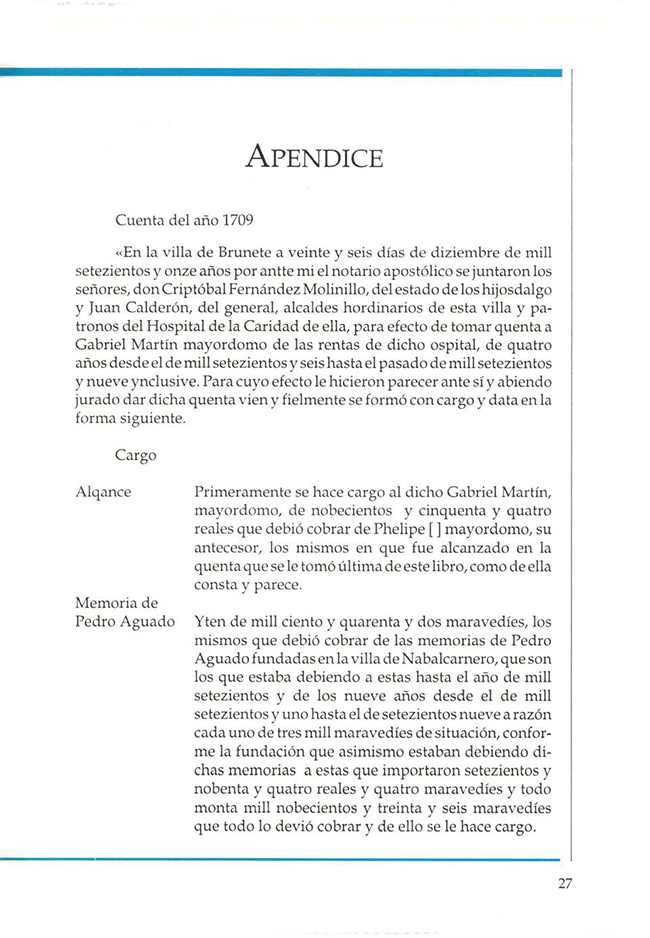 APENDICE

Cuenta del año 1709

«En la villa de Brunete a veinte y seis días de diziembre de mill setezientos y onze años por antte mi el notario apostólico se juntaron los señores, don Criptóbal Fernández Molinillo, del estado de los hijosdalgo y Juan Calderón, del general, alcaldes hordinarios de esta villa y patronos del Hospital de la Caridad de ella, para efecto de tomar quenta a Gabriel Martín mayordomo de las rentas de dicho ospital, de quatro años desde el de mill setezientos y seis hasta el pasado de mill setezientos y nueve ynclusive. Para cuyo efecto le hicieron parecer ante sí y abiendo jurado dar dicha quenta vien y fielmente se formó con cargo y data en la forma siguiente.

Cargo

Alqance

Primeramente se hace cargo al dicho Gabriel Martín, mayordomo, de nobecientos y cinquenta y quatro reales que debió cobrar de Phelipe [ ] mayordomo, su antecesor, los mismos en que fue alcanzado en la quenta que se le tomó última de este libro, como de ella consta y parece.

Memoria de Pedro Aguado

Yten de mill ciento y quarenta y dos maravedíes, los mismos que debió cobrar de las memorias de Pedro Aguado fundadas en la villa de Nabalcarnero, que son los que estaba debiendo a estas hasta el año de mill setezientos y de los nueve años desde el de mill setezientos y uno hasta el de setezientos nueve a razón cada uno de tres mill maravedíes de situación, conforme la fundación que asimismo estaban debiendo dichas memorias a estas que importaron setezientos y nobenta y quatro reales y quatro maravedíes y todo monta mill nobecientos y treinta y seis maravedíes que todo lo devió cobrar y de ello se le hace cargo.

27